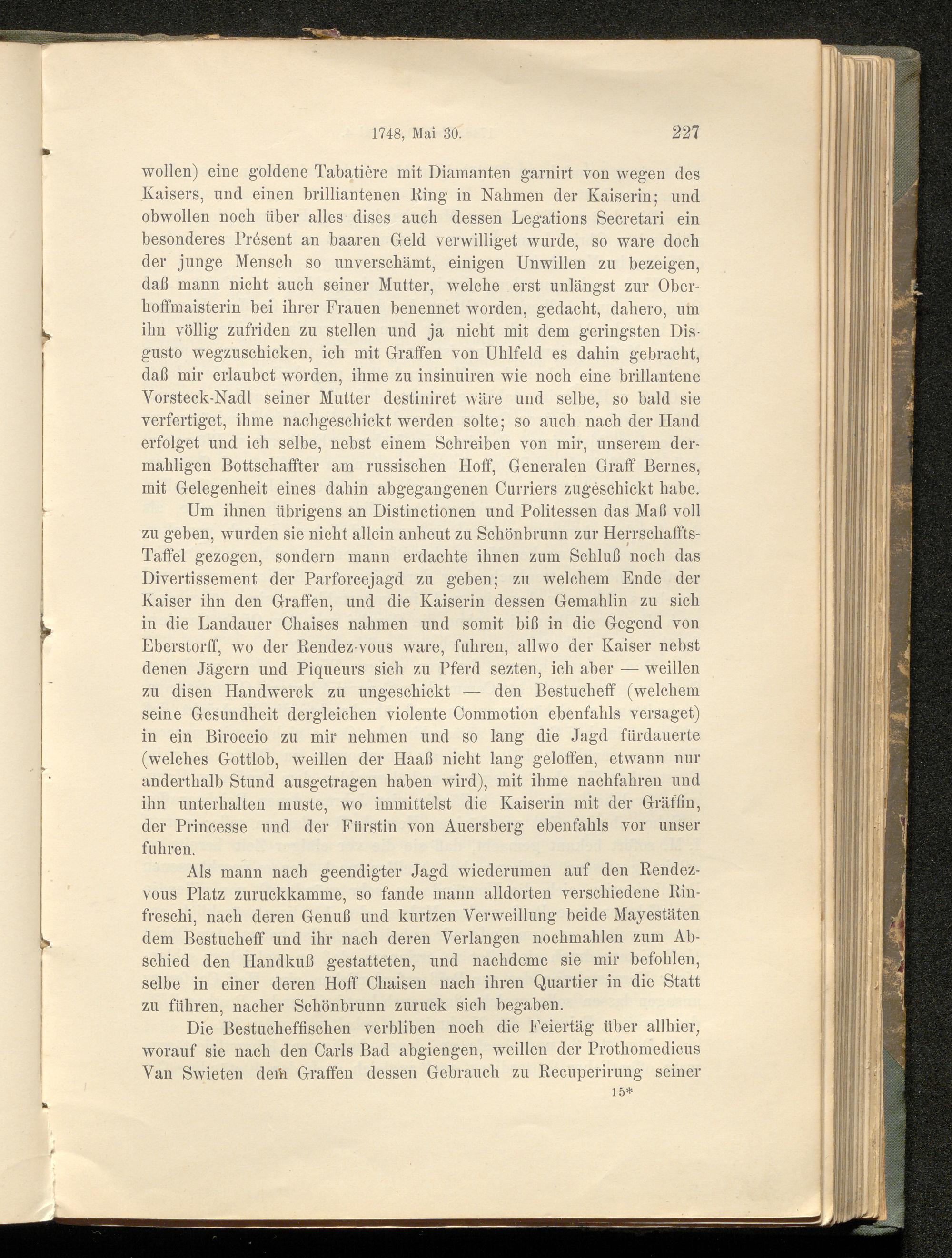 1748, Mai 30. 227

wollen) eine goldene Tabatière mit Diamanten garnirt von wegen des Kaisers, und einen brilliantenen Ring in Nahmen der Kaiserin; und obwollen noch über alles dises auch dessen Legations Secretari ein besonderes Présent an baaren Geld verwilliget wurde, so ware doch der junge Mensch so unverschämt, einigen Unwillen zu bezeigen, daß mann nicht auch seiner Mutter, welche erst unlängst zur Oberhoffmaisterin bei ihrer Frauen benennet worden, gedacht, dahero, um ihn völlig zufriden zu stellen und ja nicht mit dem geringsten Disgusto wegzuschicken, ich mit Graffen von Uhlfeld es dahin gebracht, daß mir erlaubet worden, ihme zu insinuiren wie noch eine brillantene Vorsteck-Nadl seiner Mutter destiniret wäre und selbe, so bald sie verfertiget, ihme nachgeschickt werden solte; so auch nach der Hand erfolget und ich selbe, nebst einem Schreiben von mir, unserem dermahligen Bottschaffter am russischen Hoff, Generalen Graff Bernes, mit Gelegenheit eines dahin abgegangenen Curriers zugeschickt habe.

Um ihnen übrigens an Distinctionen und Politessen das Maß voll zu geben, wurden sie nicht allein anheut zu Schönbrunn zur Herrschaffts-Taffel gezogen, sondern mann erdachte ihnen zum Schluß noch das Divertissement der Parforcejagd zu geben; zu welchem Ende der Kaiser ihn den Graffen, und die Kaiserin dessen Gemahlin zu sich in die Landauer Chaises nahmen und somit biß in die Gegend von Eberstorff, wo der Rendez-vous ware, fuhren, allwo der Kaiser nebst denen Jägern und Piqueurs sich zu Pferd sezten, ich aber — weillen zu disen Handwerck zu ungeschickt — den Bestucheff (welchem seine Gesundheit dergleichen violente Commotion ebenfahls versaget) in ein Biroccio zu mir nehmen und so lang die Jagd fürdauerte (welches Gottlob, weillen der Haaß nicht lang geloffen, etwann nur anderthalb Stund ausgetragen haben wird), mit ihme nachfahren und ihn unterhalten muste, wo immittelst die Kaiserin mit der Gräffin, der Princesse und der Fürstin von Auersberg ebenfahls vor unser fuhren.

Als mann nach geendigter Jagd wiederumen auf den Rendez-vous Platz zuruckkamme, so fande mann alldorten verschiedene Rinfreschi, nach deren Genuß und kurtzen Verweillung beide Mayestäten dem Bestucheff und ihr nach deren Verlangen nochmahlen zum Abschied den Handkuß gestatteten, und nachdeme sie mir befohlen, selbe in einer deren Hoff Chaisen nach ihren Quartier in die Statt zu führen, nacher Schönbrunn zuruck sich begaben.

Die Bestucheffischen verbliben noch die Feiertäg über allhier, worauf sie nach den Carls Bad abgiengen, weillen der Prothomedicus Van Swieten dem Graffen dessen Gebrauch zu Recuperirung seiner

15*